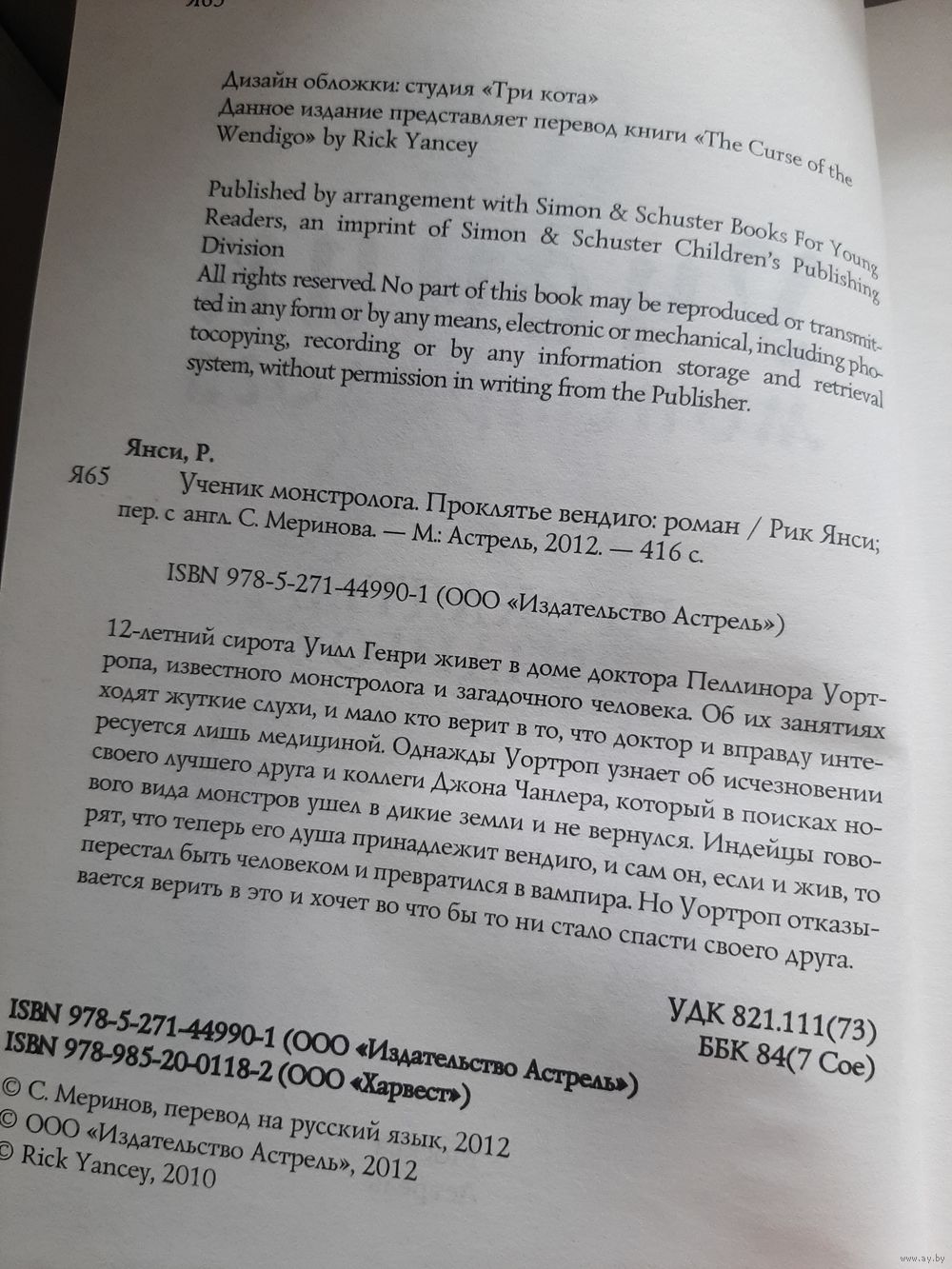 Я65

Дизайн обложки: студия «Три кота»
Данное издание представляет перевод книги «The Curse of the Wendigo» by Rick Yancey

Published by arrangement with Simon & Schuster Books For Young Readers, an imprint of Simon & Schuster Children's Publishing Division
All rights reserved. No part of this book may be reproduced or transmitted in any form or by any means, electronic or mechanical, including photocopying, recording or by any information storage and retrieval system, without permission in writing from the Publisher.

Янси, Р.
Я65 Ученик монстролога. Проклятье вендиго: роман / Рик Янси; пер. с англ. С. Меринова. — М.: Астрель, 2012. — 416 с.

ISBN 978-5-271-44990-1 (ООО «Издательство Астрель»)

12-летний сирота Уилл Генри живет в доме доктора Пеллинора Уортропа, известного монстролога и загадочного человека. Об их занятиях ходят жуткие слухи, и мало кто верит в то, что доктор и вправду интересуется лишь медициной. Однажды Уортроп узнает об исчезновении своего лучшего друга и коллеги Джона Чанлера, который в поисках нового вида монстров ушел в дикие земли и не вернулся. Индейцы говорят, что теперь его душа принадлежит вендиго, и сам он, если и жив, то перестал быть человеком и превратился в вампира. Но Уортроп отказывается верить в это и хочет во что бы то ни стало спасти своего друга.

УДК 821.111(73)
ББК 84(7 Сое)

ISBN 978-5-271-44990-1 (ООО «Издательство Астрель»)
ISBN 978-985-20-0118-2 (ООО «Харвест»)
© С. Меринов, перевод на русский язык, 2012
© ООО «Издательство Астрель», 2012
© Rick Yancey, 2010

www.ay.by